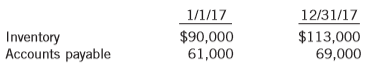 | | 1/1/17 | 12/31/17 |
|---|---|---|
| Inventory | \$90,000 | \$113,000 |
| Accounts payable | 61,000 | 69,000 |